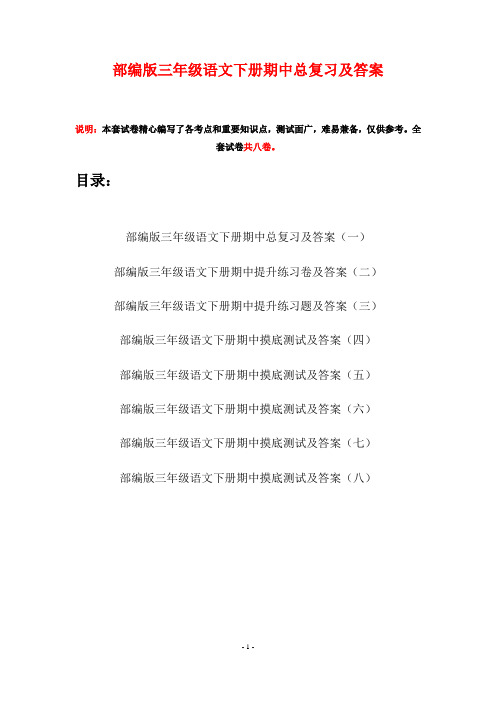 部编版三年级语文下册期中总复习及答案

说明：本套试卷精心编写了各考点和重要知识点，测试面广，难易兼备，仅供参考。全套试卷共八卷。

目录：

部编版三年级语文下册期中总复习及答案（一）

部编版三年级语文下册期中提升练习卷及答案（二）

部编版三年级语文下册期中提升练习题及答案（三）

部编版三年级语文下册期中摸底测试及答案（四）

部编版三年级语文下册期中摸底测试及答案（五）

部编版三年级语文下册期中摸底测试及答案（六）

部编版三年级语文下册期中摸底测试及答案（七）

部编版三年级语文下册期中摸底测试及答案（八）

- 1 -